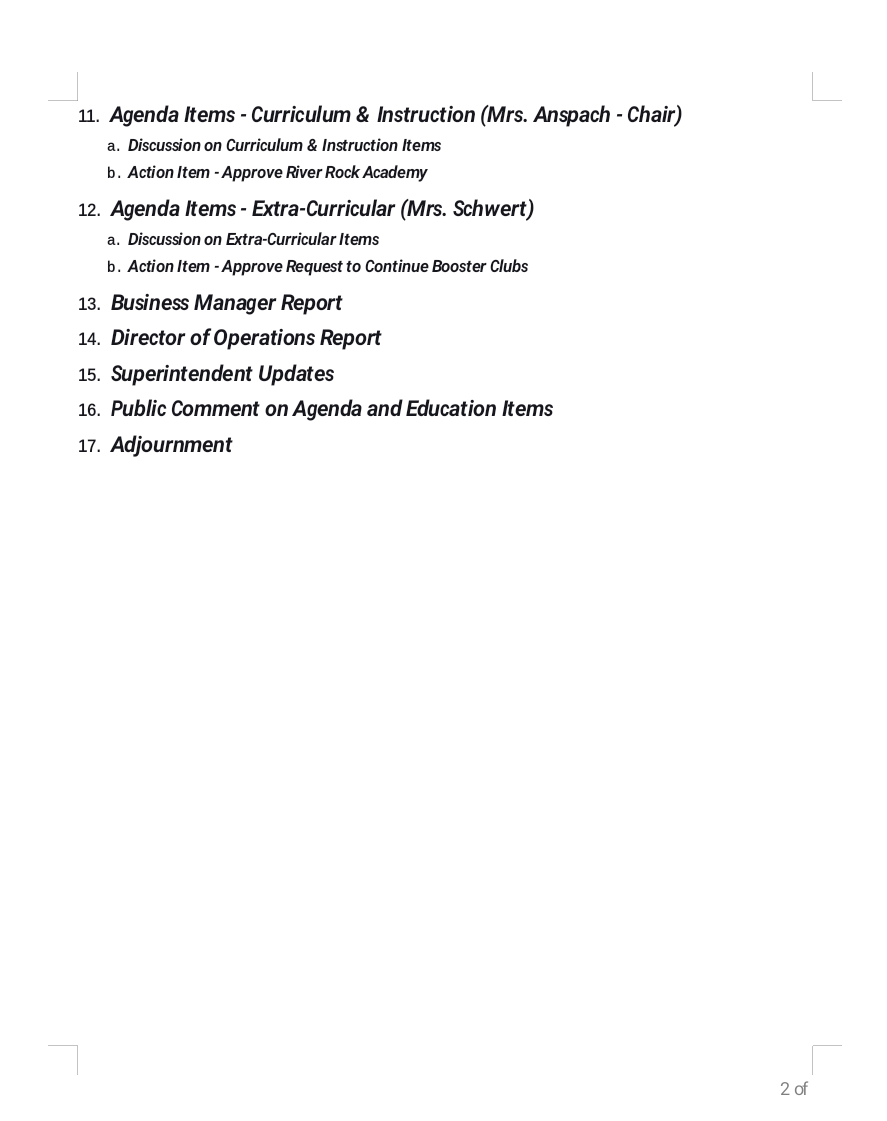 11. Agenda Items - Curriculum & Instruction (Mrs. Anspach - Chair)
a. Discussion on Curriculum & Instruction Items
b. Action Item - Approve River Rock Academy

12. Agenda Items - Extra-Curricular (Mrs. Schwert)
a. Discussion on Extra-Curricular Items
b. Action Item - Approve Request to Continue Booster Clubs

13. Business Manager Report
14. Director of Operations Report
15. Superintendent Updates
16. Public Comment on Agenda and Education Items
17. Adjournment

2 of